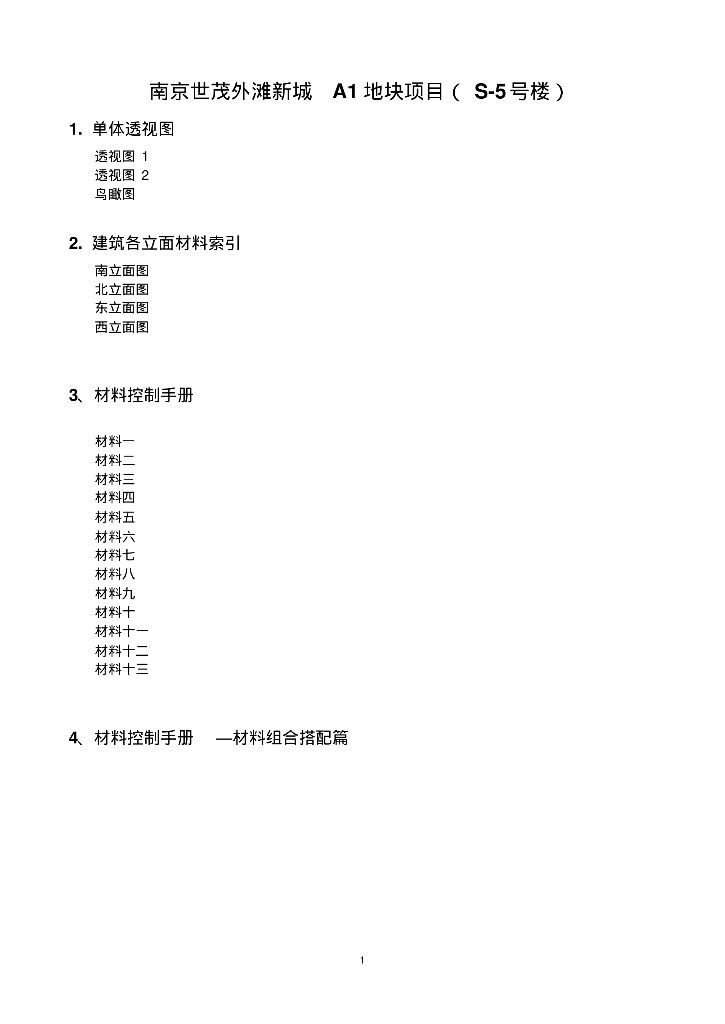 南京世茂外滩新城 A1 地块项目（ S-5 号楼）

1. 单体透视图

透视图 1
透视图 2
鸟瞰图

2. 建筑各立面材料索引

南立面图
北立面图
东立面图
西立面图

3、材料控制手册

材料一
材料二
材料三
材料四
材料五
材料六
材料七
材料八
材料九
材料十
材料十一
材料十二
材料十三

4、材料控制手册 —材料组合搭配篇

1